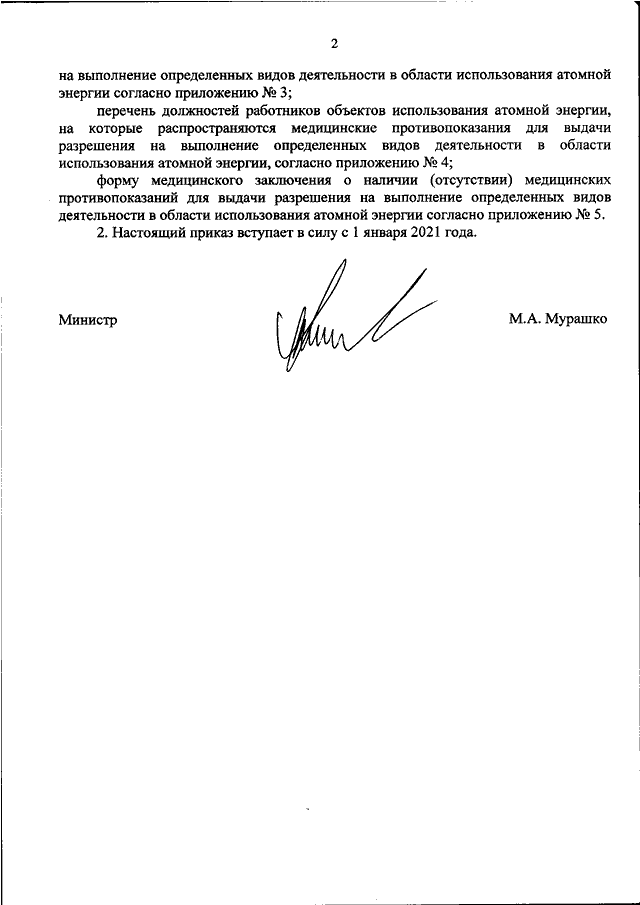 2

на выполнение определенных видов деятельности в области использования атомной энергии согласно приложению № 3;

перечень должностей работников объектов использования атомной энергии, на которые распространяются медицинские противопоказания для выдачи разрешения на выполнение определенных видов деятельности в области использования атомной энергии, согласно приложению № 4;

форму медицинского заключения о наличии (отсутствии) медицинских противопоказаний для выдачи разрешения на выполнение определенных видов деятельности в области использования атомной энергии согласно приложению № 5.

2. Настоящий приказ вступает в силу с 1 января 2021 года.

Министр

М.А. Мурашко